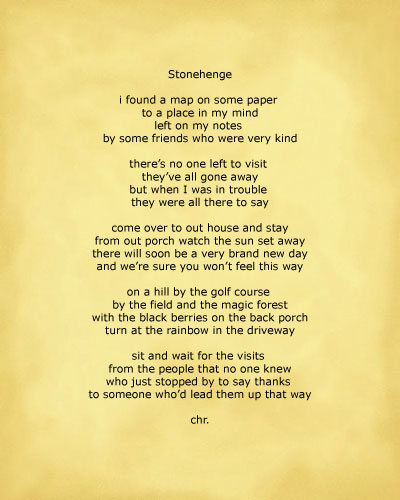 Stonehenge

i found a map on some paper
to a place in my mind
left on my notes
by some friends who were very kind

there's no one left to visit
they've all gone away
but when I was in trouble
they were all there to say

come over to out house and stay
from out porch watch the sun set away
there will soon be a very brand new day
and we're sure you won't feel this way

on a hill by the golf course
by the field and the magic forest
with the black berries on the back porch
turn at the rainbow in the driveway

sit and wait for the visits
from the people that no one knew
who just stopped by to say thanks
to someone who'd lead them up that way

chr.